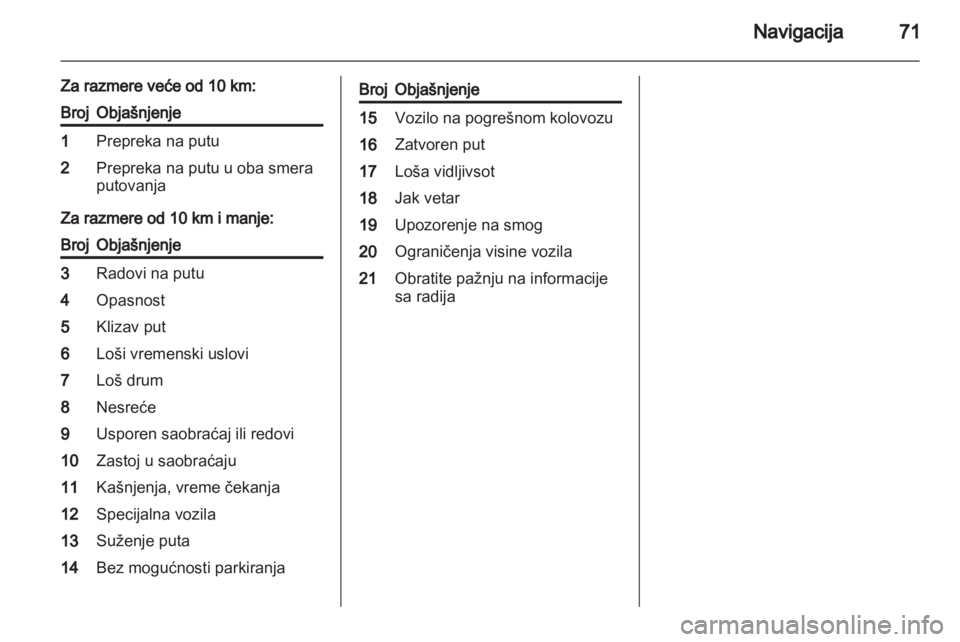 Navigacija 71

Za razmere veće od 10 km:

| Broj | Objašnjenje |
|---|---|
| 1 | Prepreka na putu |
| 2 | Prepreka na putu u oba smera putovanja |

Za razmere od 10 km i manje:

| Broj | Objašnjenje |
|---|---|
| 3 | Radovi na putu |
| 4 | Opasnost |
| 5 | Klizav put |
| 6 | Loši vremenski uslovi |
| 7 | Loš drum |
| 8 | Nesreće |
| 9 | Usporen saobraćaj ili redovi |
| 10 | Zastoj u saobraćaju |
| 11 | Kašnjenja, vreme čekanja |
| 12 | Specijalna vozila |
| 13 | Suženje puta |
| 14 | Bez mogućnosti parkiranja |

| Broj | Objašnjenje |
|---|---|
| 15 | Vozilo na pogrešnom kolovozu |
| 16 | Zatvoren put |
| 17 | Loša vidljivsot |
| 18 | Jak vetar |
| 19 | Upozorenje na smog |
| 20 | Ograničenja visine vozila |
| 21 | Obratite pažnju na informacije sa radija |

carmanualsonline.info